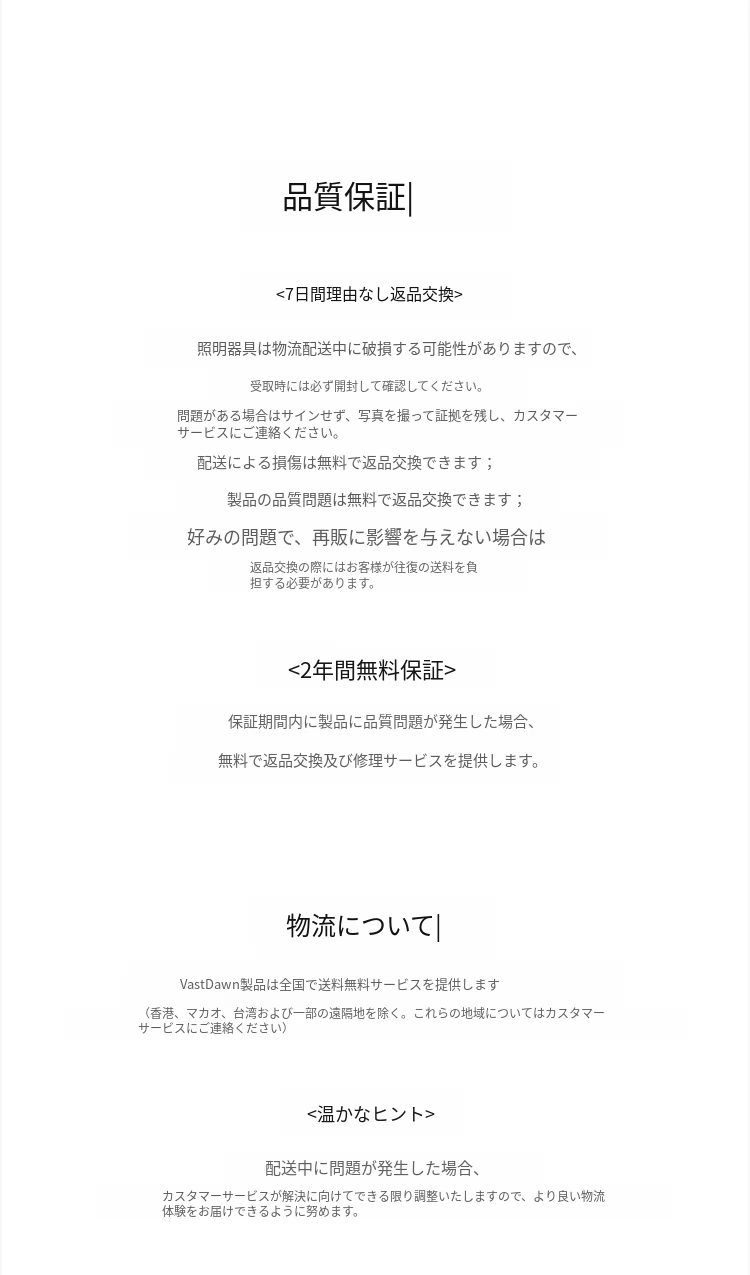 品質保証|

<7日間理由なし返品交換>

照明器具は物流配送中に破損する可能性がありますので、

受取時には必ず開封して確認してください。

問題がある場合はサインせず、写真を撮って証拠を残し、カスタマーサービスにご連絡ください。

配送による損傷は無料で返品交換できます；

製品の品質問題は無料で返品交換できます；

好みの問題で、再販に影響を与えない場合は

返品交換の際にはお客様が往復の送料を負担する必要があります。

<2年間無料保証>

保証期間内に製品に品質問題が発生した場合、

無料で返品交換及び修理サービスを提供します。

物流について|

VastDawn製品は全国で送料無料サービスを提供します

（香港、マカオ、台湾および一部の遠隔地を除く。これらの地域についてはカスタマーサービスにご連絡ください）

<温かなヒント>

配送中に問題が発生した場合、

カスタマーサービスが解決に向けてできる限り調整いたしますので、より良い物流体験をお届けできるように努めます。